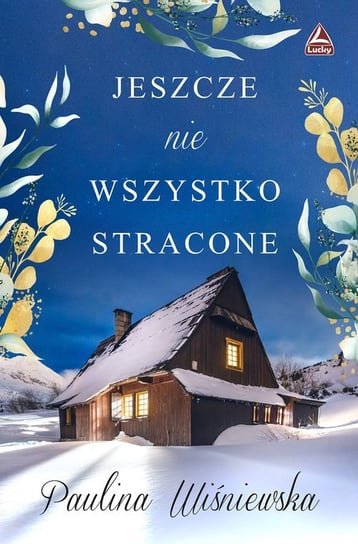 Lucky

JESZCZE
nie
WSZYSTKO
STRACONE

Paulina Wiśniewska